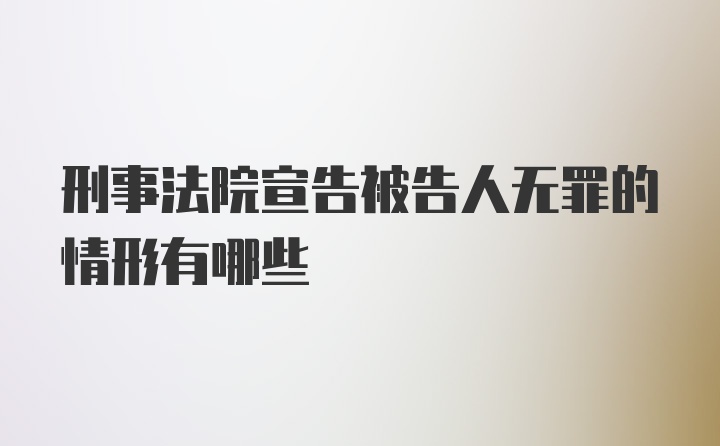 刑事法院宣告被告人无罪的情形有哪些